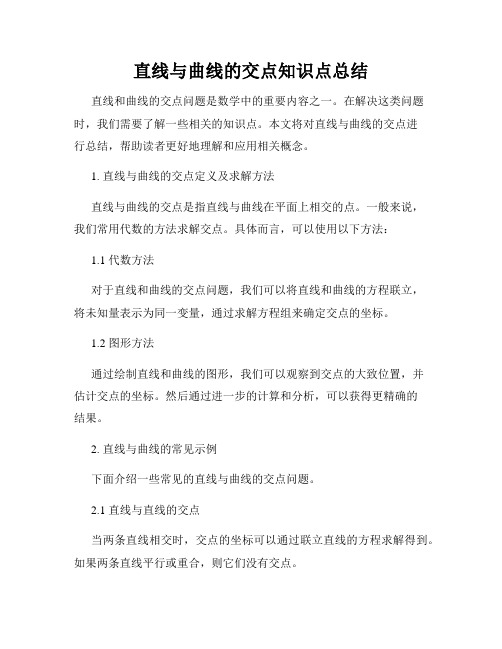 直线与曲线的交点知识点总结

直线和曲线的交点问题是数学中的重要内容之一。在解决这类问题时，我们需要了解一些相关的知识点。本文将对直线与曲线的交点进行总结，帮助读者更好地理解和应用相关概念。

1. 直线与曲线的交点定义及求解方法

直线与曲线的交点是指直线与曲线在平面上相交的点。一般来说，我们常用代数的方法求解交点。具体而言，可以使用以下方法：

1.1 代数方法

对于直线和曲线的交点问题，我们可以将直线和曲线的方程联立，将未知量表示为同一变量，通过求解方程组来确定交点的坐标。

1.2 图形方法

通过绘制直线和曲线的图形，我们可以观察到交点的大致位置，并估计交点的坐标。然后通过进一步的计算和分析，可以获得更精确的结果。

2. 直线与曲线的常见示例

下面介绍一些常见的直线与曲线的交点问题。

2.1 直线与直线的交点

当两条直线相交时，交点的坐标可以通过联立直线的方程求解得到。如果两条直线平行或重合，则它们没有交点。